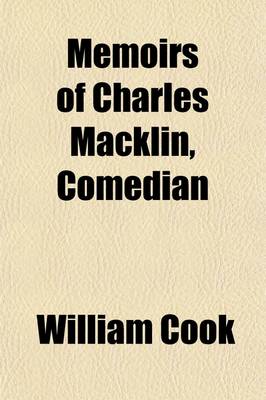 Memoirs of Charles Macklin, Comedian

William Cook